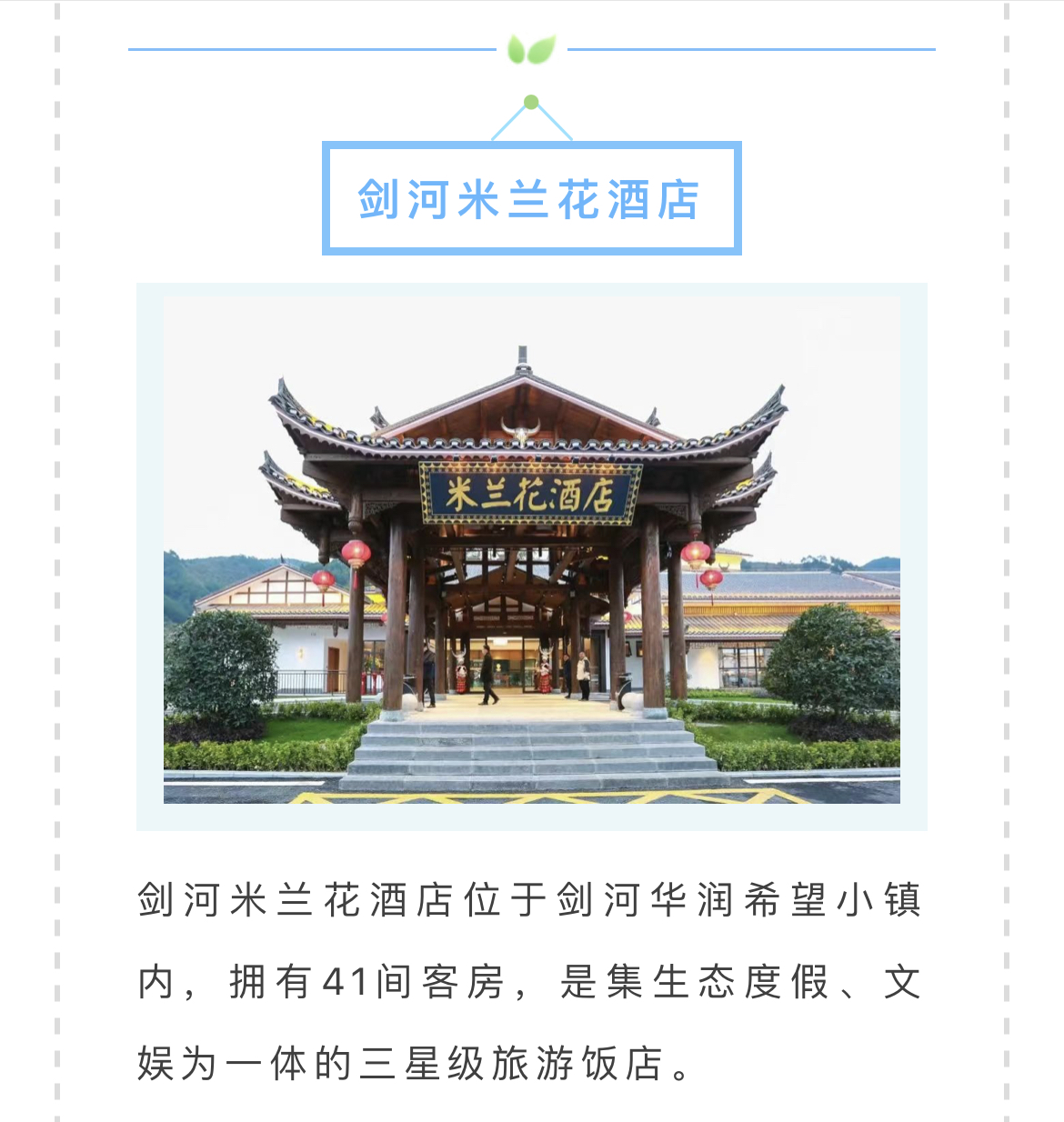 剑河米兰花酒店

米兰花酒店

剑河米兰花酒店位于剑河华润希望小镇内，拥有41间客房，是集生态度假、文娱为一体的三星级旅游饭店。